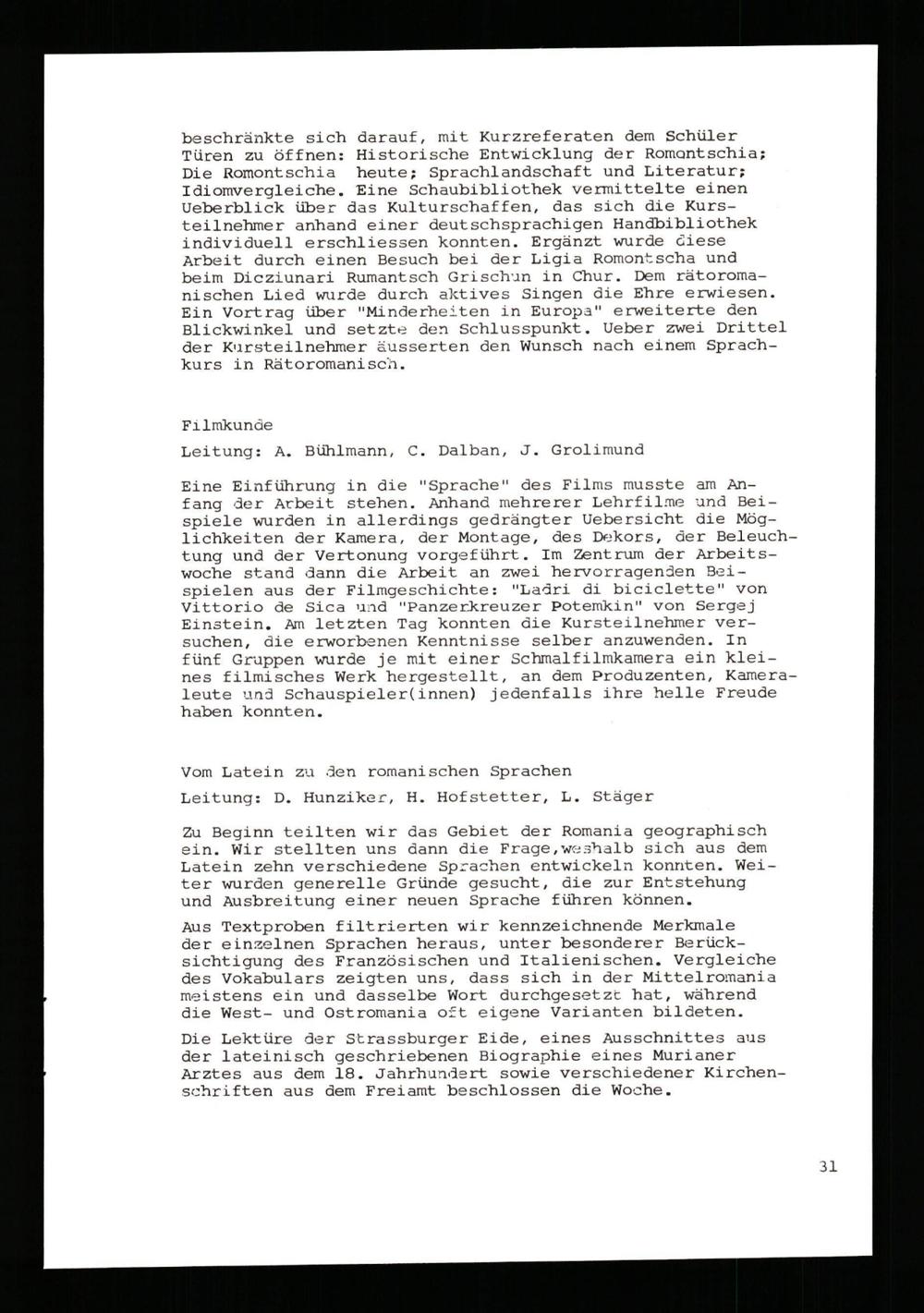 beschränkte sich darauf, mit Kurzreferaten dem Schüler Türen zu öffnen: Historische Entwicklung der Romontschia; Die Romontschia heute; Sprachlandschaft und Literatur; Idiomvergleiche. Eine Schaubibliothek vermittelte einen Ueberblick über das Kulturschaffen, das sich die Kursteilnehmer anhand einer deutschsprachigen Handbibliothek individuell erschliessen konnten. Ergänzt wurde diese Arbeit durch einen Besuch bei der Ligia Romontscha und beim Dicziunari Rumantsch Grischun in Chur. Dem rätoromanischen Lied wurde durch aktives Singen die Ehre erwiesen. Ein Vortrag über "Minderheiten in Europa" erweiterte den Blickwinkel und setzte den Schlusspunkt. Ueber zwei Drittel der Kursteilnehmer äusserten den Wunsch nach einem Sprachkurs in Rätoromanisch.

Filmkunde

Leitung: A. Bühlmann, C. Dalban, J. Grolimund

Eine Einführung in die "Sprache" des Films musste am Anfang der Arbeit stehen. Anhand mehrerer Lehrfilme und Beispiele wurden in allerdings gedrängter Uebersicht die Möglichkeiten der Kamera, der Montage, des Dekors, der Beleuchtung und der Vertonung vorgeführt. Im Zentrum der Arbeitswoche stand dann die Arbeit an zwei hervorragenden Beispielen aus der Filmgeschichte: "Ladri di biciclette" von Vittorio de Sica und "Panzerkreuzer Potemkin" von Sergej Einstein. Am letzten Tag konnten die Kursteilnehmer versuchen, die erworbenen Kenntnisse selber anzuwenden. In fünf Gruppen wurde je mit einer Schmalfilmkamera ein kleines filmisches Werk hergestellt, an dem Produzenten, Kameraleute und Schauspieler(innen) jedenfalls ihre helle Freude haben konnten.

Vom Latein zu den romanischen Sprachen

Leitung: D. Hunziker, H. Hofstetter, L. Stäger

Zu Beginn teilten wir das Gebiet der Romania geographisch ein. Wir stellten uns dann die Frage,weshalb sich aus dem Latein zehn verschiedene Sprachen entwickeln konnten. Weiter wurden generelle Gründe gesucht, die zur Entstehung und Ausbreitung einer neuen Sprache führen können.

Aus Textproben filtrierten wir kennzeichnende Merkmale der einzelnen Sprachen heraus, unter besonderer Berücksichtigung des Französischen und Italienischen. Vergleiche des Vokabulars zeigten uns, dass sich in der Mittelromania meistens ein und dasselbe Wort durchgesetzt hat, während die West- und Ostromania oft eigene Varianten bildeten.

Die Lektüre der Strassburger Eide, eines Ausschnittes aus der lateinisch geschriebenen Biographie eines Murianer Arztes aus dem 18. Jahrhundert sowie verschiedener Kirchenschriften aus dem Freiamt beschlossen die Woche.

31